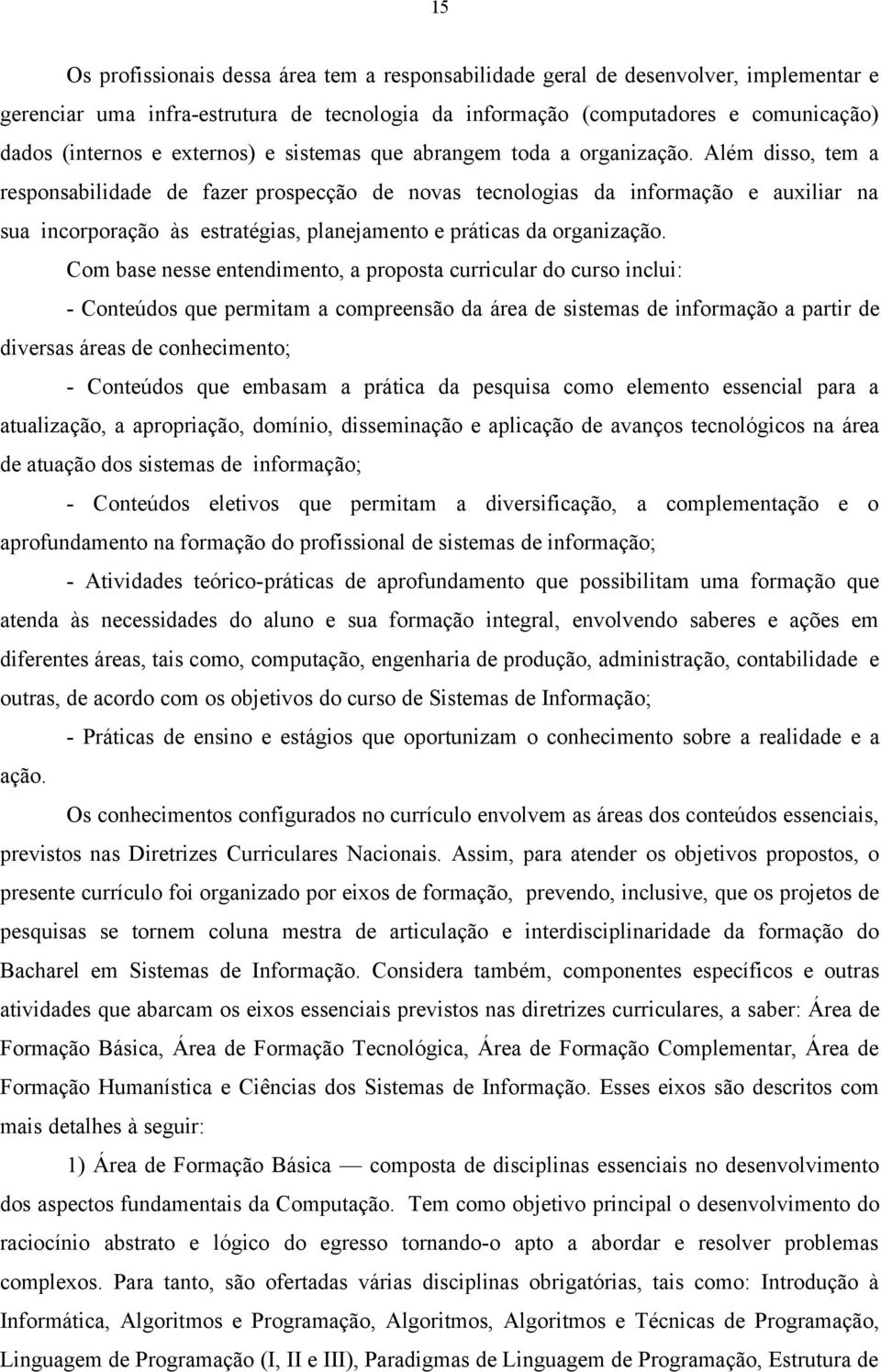 15

Os profissionais dessa área tem a responsabilidade geral de desenvolver, implementar e gerenciar uma infra-estrutura de tecnologia da informação (computadores e comunicação) dados (internos e externos) e sistemas que abrangem toda a organização. Além disso, tem a responsabilidade de fazer prospecção de novas tecnologias da informação e auxiliar na sua incorporação às estratégias, planejamento e práticas da organização.

Com base nesse entendimento, a proposta curricular do curso inclui:

- Conteúdos que permitam a compreensão da área de sistemas de informação a partir de diversas áreas de conhecimento;

- Conteúdos que embasam a prática da pesquisa como elemento essencial para a atualização, a apropriação, domínio, disseminação e aplicação de avanços tecnológicos na área de atuação dos sistemas de informação;

- Conteúdos eletivos que permitam a diversificação, a complementação e o aprofundamento na formação do profissional de sistemas de informação;

- Atividades teórico-práticas de aprofundamento que possibilitam uma formação que atenda às necessidades do aluno e sua formação integral, envolvendo saberes e ações em diferentes áreas, tais como, computação, engenharia de produção, administração, contabilidade e outras, de acordo com os objetivos do curso de Sistemas de Informação;

- Práticas de ensino e estágios que oportunizam o conhecimento sobre a realidade e a ação.

Os conhecimentos configurados no currículo envolvem as áreas dos conteúdos essenciais, previstos nas Diretrizes Curriculares Nacionais. Assim, para atender os objetivos propostos, o presente currículo foi organizado por eixos de formação, prevendo, inclusive, que os projetos de pesquisas se tornem coluna mestra de articulação e interdisciplinaridade da formação do Bacharel em Sistemas de Informação. Considera também, componentes específicos e outras atividades que abarcam os eixos essenciais previstos nas diretrizes curriculares, a saber: Área de Formação Básica, Área de Formação Tecnológica, Área de Formação Complementar, Área de Formação Humanística e Ciências dos Sistemas de Informação. Esses eixos são descritos com mais detalhes à seguir:

1) Área de Formação Básica — composta de disciplinas essenciais no desenvolvimento dos aspectos fundamentais da Computação. Tem como objetivo principal o desenvolvimento do raciocínio abstrato e lógico do egresso tornando-o apto a abordar e resolver problemas complexos. Para tanto, são ofertadas várias disciplinas obrigatórias, tais como: Introdução à Informática, Algoritmos e Programação, Algoritmos, Algoritmos e Técnicas de Programação, Linguagem de Programação (I, II e III), Paradigmas de Linguagem de Programação, Estrutura de